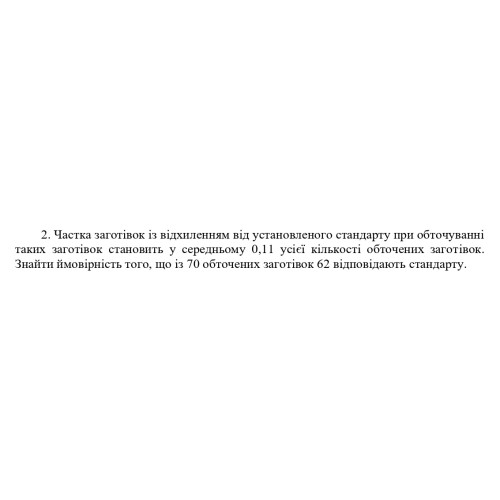 2. Частка заготівок із відхиленням від установленого стандарту при обточуванні таких заготівок становить у середньому 0,11 усієї кількості обточених заготівок. Знайти ймовірність того, що із 70 обточених заготівок 62 відповідають стандарту.